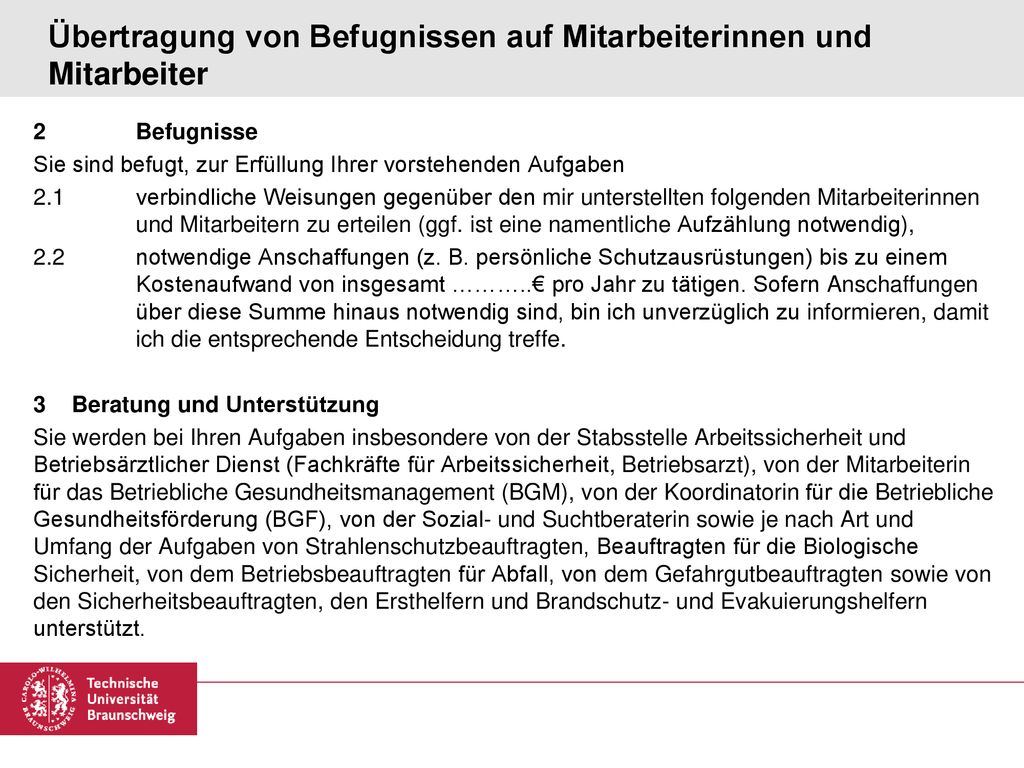 Übertragung von Befugnissen auf Mitarbeiterinnen und Mitarbeiter

2 Befugnisse

Sie sind befugt, zur Erfüllung Ihrer vorstehenden Aufgaben

2.1 verbindliche Weisungen gegenüber den mir unterstellten folgenden Mitarbeiterinnen und Mitarbeitern zu erteilen (ggf. ist eine namentliche Aufzählung notwendig),

2.2 notwendige Anschaffungen (z. B. persönliche Schutzausrüstungen) bis zu einem Kostenaufwand von insgesamt ………..€ pro Jahr zu tätigen. Sofern Anschaffungen über diese Summe hinaus notwendig sind, bin ich unverzüglich zu informieren, damit ich die entsprechende Entscheidung treffe.

3 Beratung und Unterstützung

Sie werden bei Ihren Aufgaben insbesondere von der Stabsstelle Arbeitssicherheit und Betriebsärztlicher Dienst (Fachkräfte für Arbeitssicherheit, Betriebsarzt), von der Mitarbeiterin für das Betriebliche Gesundheitsmanagement (BGM), von der Koordinatorin für die Betriebliche Gesundheitsförderung (BGF), von der Sozial- und Suchtberaterin sowie je nach Art und Umfang der Aufgaben von Strahlenschutzbeauftragten, Beauftragten für die Biologische Sicherheit, von dem Betriebsbeauftragten für Abfall, von dem Gefahrgutbeauftragten sowie von den Sicherheitsbeauftragten, den Ersthelfern und Brandschutz- und Evakuierungshelfern unterstützt.

CAROLO-WILHELMINA BRAUNSCHWEIG

Technische Universität Braunschweig